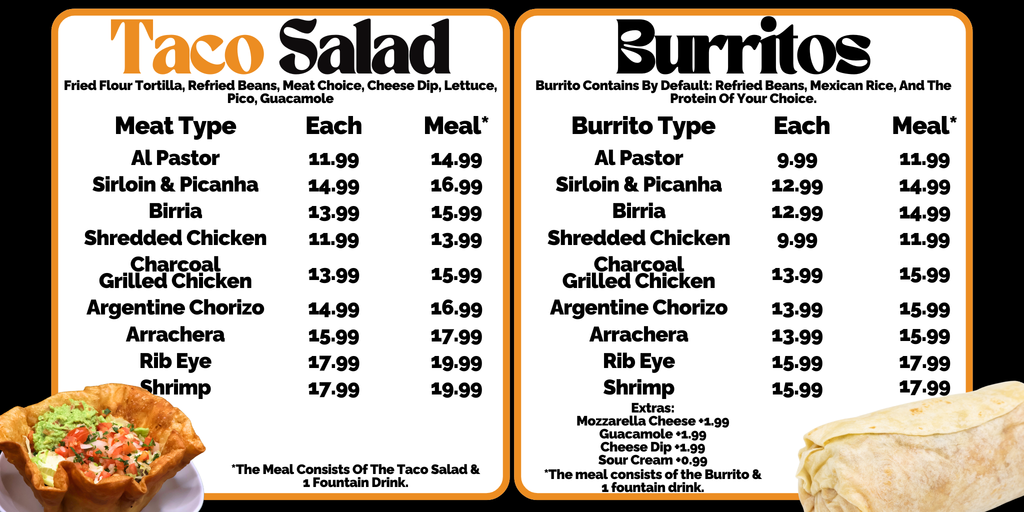 Taco Salad

Fried Flour Tortilla, Refried Beans, Meat Choice, Cheese Dip, Lettuce, Pico, Guacamole

| Meat Type | Each | Meal* |
|---|---|---|
| Al Pastor | 11.99 | 14.99 |
| Sirloin & Picanha | 14.99 | 16.99 |
| Birria | 13.99 | 15.99 |
| Shredded Chicken | 11.99 | 13.99 |
| Charcoal Grilled Chicken | 13.99 | 15.99 |
| Argentine Chorizo | 14.99 | 16.99 |
| Arrachera | 15.99 | 17.99 |
| Rib Eye | 17.99 | 19.99 |
| Shrimp | 17.99 | 19.99 |

*The Meal Consists Of The Taco Salad & 1 Fountain Drink.

Burritos

Burrito Contains By Default: Refried Beans, Mexican Rice, And The Protein Of Your Choice.

| Burrito Type | Each | Meal* |
|---|---|---|
| Al Pastor | 9.99 | 11.99 |
| Sirloin & Picanha | 12.99 | 14.99 |
| Birria | 12.99 | 14.99 |
| Shredded Chicken | 9.99 | 11.99 |
| Charcoal Grilled Chicken | 13.99 | 15.99 |
| Argentine Chorizo | 13.99 | 15.99 |
| Arrachera | 13.99 | 15.99 |
| Rib Eye | 15.99 | 17.99 |
| Shrimp | 15.99 | 17.99 |

Extras:
Mozzarella Cheese +1.99
Guacamole +1.99
Cheese Dip +1.99
Sour Cream +0.99
*The meal consists of the Burrito & 1 fountain drink.